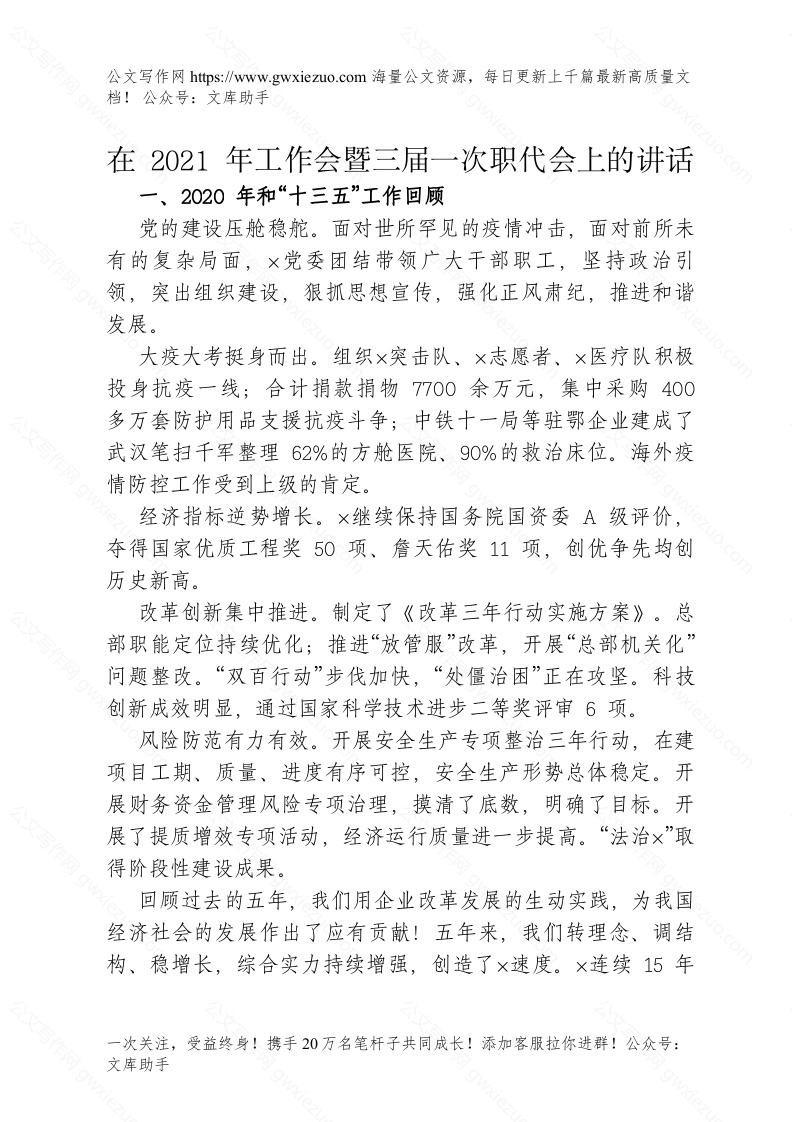 公文写作网 https://www.gwxiezuo.com 海量公文资源，每日更新上千篇最新高质量文档！ 公众号：文库助手

在 2021 年工作会暨三届一次职代会上的讲话

一、2020 年和“十三五”工作回顾

党的建设压舱稳舵。面对世所罕见的疫情冲击，面对前所未有的复杂局面，×党委团结带领广大干部职工，坚持政治引领，突出组织建设，狠抓思想宣传，强化正风肃纪，推进和谐发展。

大疫大考挺身而出。组织×突击队、×志愿者、×医疗队积极投身抗疫一线；合计捐款捐物 7700 余万元，集中采购 400 多万套防护用品支援抗疫斗争；中铁十一局等驻鄂企业建成了武汉笔扫千军整理 62%的方舱医院、90%的救治床位。海外疫情防控工作受到上级的肯定。

经济指标逆势增长。×继续保持国务院国资委 A 级评价，夺得国家优质工程奖 50 项、詹天佑奖 11 项，创优争先均创历史新高。

改革创新集中推进。制定了《改革三年行动实施方案》。总部职能定位持续优化；推进“放管服”改革，开展“总部机关化”问题整改。“双百行动”步伐加快，“处僵治困”正在攻坚。科技创新成效明显，通过国家科学技术进步二等奖评审 6 项。

风险防范有力有效。开展安全生产专项整治三年行动，在建项目工期、质量、进度有序可控，安全生产形势总体稳定。开展财务资金管理风险专项治理，摸清了底数，明确了目标。开展了提质增效专项活动，经济运行质量进一步提高。“法治×”取得阶段性建设成果。

回顾过去的五年，我们用企业改革发展的生动实践，为我国经济社会的发展作出了应有贡献！五年来，我们转理念、调结构、稳增长，综合实力持续增强，创造了×速度。×连续 15 年

一次关注，受益终身！携手 20 万名笔杆子共同成长！添加客服拉你进群！公众号：文库助手